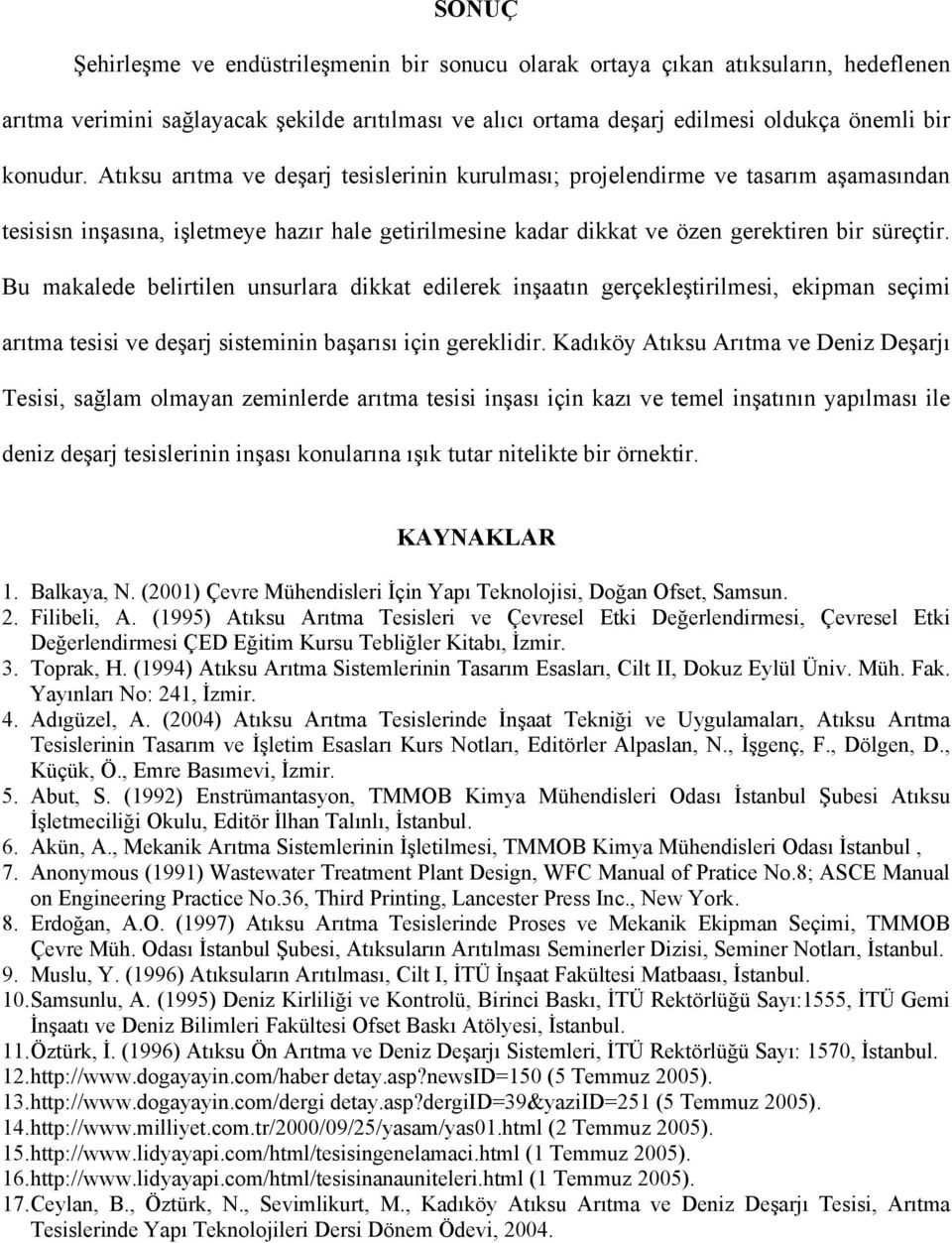 SONUÇ

Şehirleşme ve endüstrileşmenin bir sonucu olarak ortaya çıkan atıksuların, hedeflenen arıtma verimini sağlayacak şekilde arıtılması ve alıcı ortama deşarj edilmesi oldukça önemli bir konudur. Atıksu arıtma ve deşarj tesislerinin kurulması; projelendirme ve tasarım aşamasından tesisisn inşasına, işletmeye hazır hale getirilmesine kadar dikkat ve özen gerektiren bir süreçtir. Bu makalede belirtilen unsurlara dikkat edilerek inşaatın gerçekleştirilmesi, ekipman seçimi arıtma tesisi ve deşarj sisteminin başarısı için gereklidir. Kadıköy Atıksu Arıtma ve Deniz Deşarjı Tesisi, sağlam olmayan zeminlerde arıtma tesisi inşası için kazı ve temel inşatının yapılması ile deniz deşarj tesislerinin inşası konularına ışık tutar nitelikte bir örnektir.

KAYNAKLAR

1. Balkaya, N. (2001) Çevre Mühendisleri İçin Yapı Teknolojisi, Doğan Ofset, Samsun.
2. Filibeli, A. (1995) Atıksu Arıtma Tesisleri ve Çevresel Etki Değerlendirmesi, Çevresel Etki Değerlendirmesi ÇED Eğitim Kursu Tebliğler Kitabı, İzmir.
3. Toprak, H. (1994) Atıksu Arıtma Sistemlerinin Tasarım Esasları, Cilt II, Dokuz Eylül Üniv. Müh. Fak. Yayınları No: 241, İzmir.
4. Adıgüzel, A. (2004) Atıksu Arıtma Tesislerinde İnşaat Tekniği ve Uygulamaları, Atıksu Arıtma Tesislerinin Tasarım ve İşletim Esasları Kurs Notları, Editörler Alpaslan, N., İşgenç, F., Dölgen, D., Küçük, Ö., Emre Basımevi, İzmir.
5. Abut, S. (1992) Enstrümantasyon, TMMOB Kimya Mühendisleri Odası İstanbul Şubesi Atıksu İşletmeciliği Okulu, Editör İlhan Talınlı, İstanbul.
6. Akün, A., Mekanik Arıtma Sistemlerinin İşletilmesi, TMMOB Kimya Mühendisleri Odası İstanbul ,
7. Anonymous (1991) Wastewater Treatment Plant Design, WFC Manual of Pratice No.8; ASCE Manual on Engineering Practice No.36, Third Printing, Lancester Press Inc., New York.
8. Erdoğan, A.O. (1997) Atıksu Arıtma Tesislerinde Proses ve Mekanik Ekipman Seçimi, TMMOB Çevre Müh. Odası İstanbul Şubesi, Atıksuların Arıtılması Seminerler Dizisi, Seminer Notları, İstanbul.
9. Muslu, Y. (1996) Atıksuların Arıtılması, Cilt I, İTÜ İnşaat Fakültesi Matbaası, İstanbul.
10. Samsunlu, A. (1995) Deniz Kirliliği ve Kontrolü, Birinci Baskı, İTÜ Rektörlüğü Sayı:1555, İTÜ Gemi İnşaatı ve Deniz Bilimleri Fakültesi Ofset Baskı Atölyesi, İstanbul.
11. Öztürk, İ. (1996) Atıksu Ön Arıtma ve Deniz Deşarjı Sistemleri, İTÜ Rektörlüğü Sayı: 1570, İstanbul.
12. http://www.dogayayin.com/haber detay.asp?newsID=150 (5 Temmuz 2005).
13. http://www.dogayayin.com/dergi detay.asp?dergiID=39&yaziID=251 (5 Temmuz 2005).
14. http://www.milliyet.com.tr/2000/09/25/yasam/yas01.html (2 Temmuz 2005).
15. http://www.lidyayapi.com/html/tesisingenelamaci.html (1 Temmuz 2005).
16. http://www.lidyayapi.com/html/tesisinanauniteleri.html (1 Temmuz 2005).
17. Ceylan, B., Öztürk, N., Sevimlikurt, M., Kadıköy Atıksu Arıtma ve Deniz Deşarjı Tesisi, Arıtma Tesislerinde Yapı Teknolojileri Dersi Dönem Ödevi, 2004.